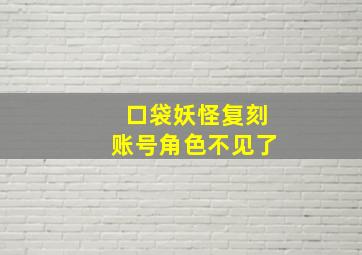 口袋妖怪复刻
账号角色不见了